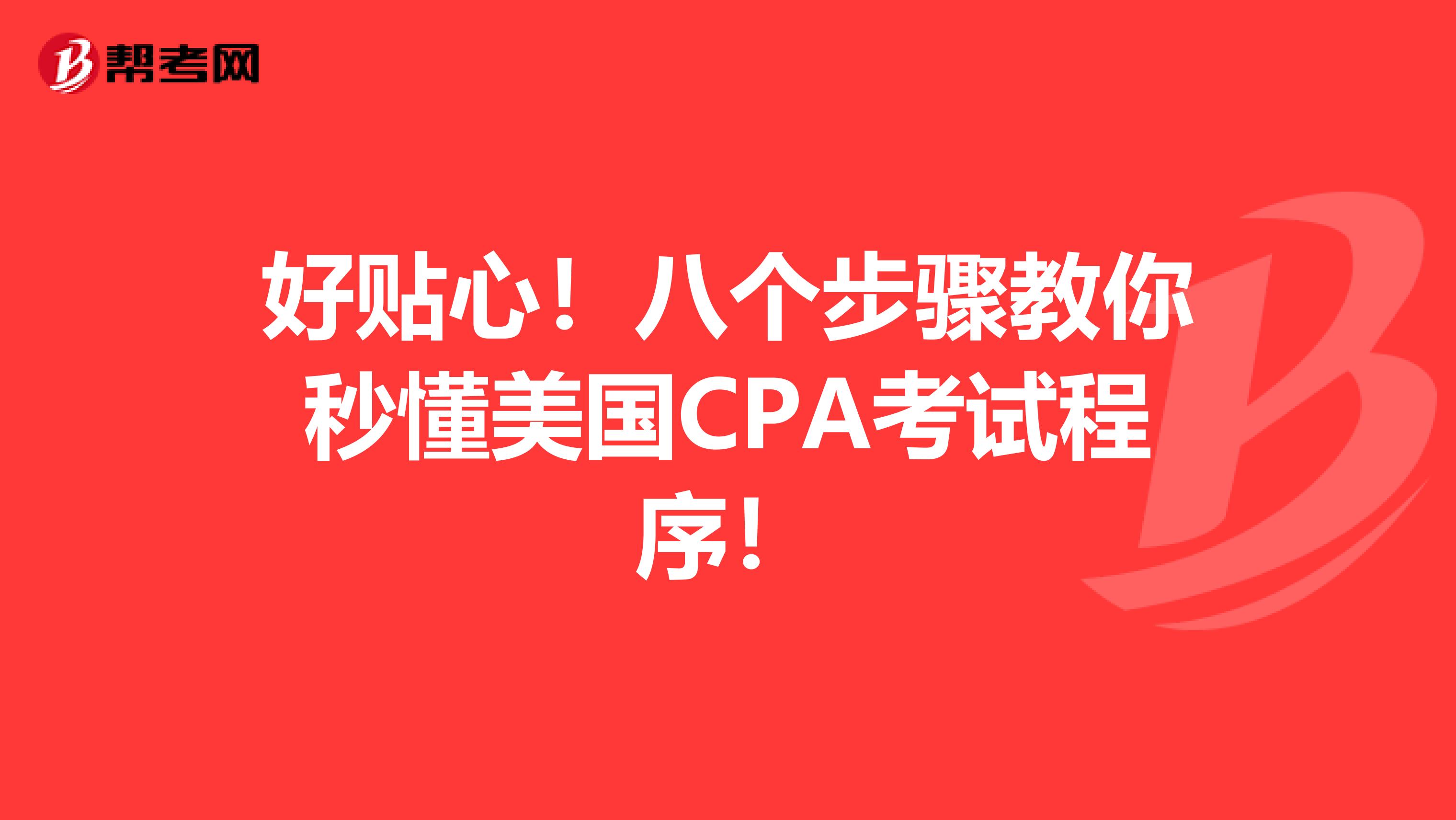 帮考网

好贴心！八个步骤教你秒懂美国CPA考试程序！